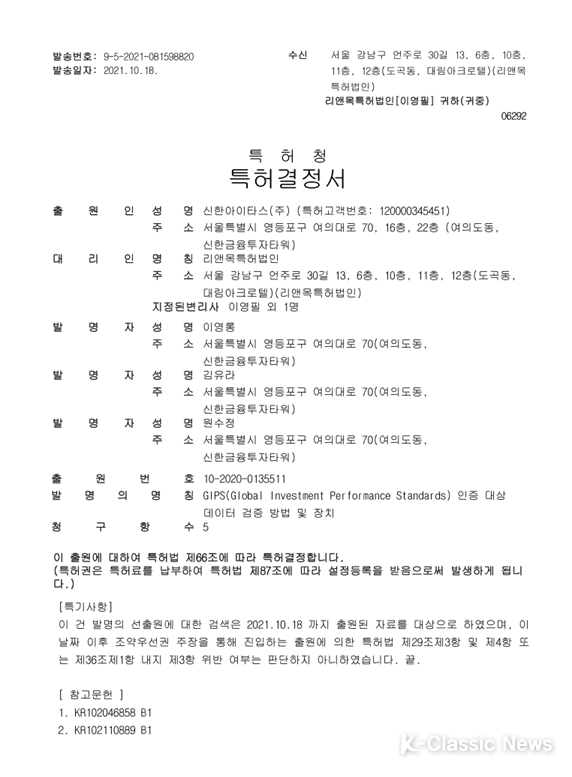 발송번호: 9-5-2021-081598820
발송일자: 2021.10.18.

수신 서울 강남구 언주로 30길 13, 6층, 10층, 11층, 12층(도곡동, 대림아크로텔)(리앤목특허법인)
리앤목특허법인[이영필] 귀하(귀중)
06292

특 허 청
특허결정서

출 원 인 성 명 신한아이타스(주) (특허고객번호: 120000345451)
주 소 서울특별시 영등포구 여의대로 70, 16층, 22층 (여의도동, 신한금융투자타워)
대 리 인 명 칭 리앤목특허법인
주 소 서울 강남구 언주로 30길 13, 6층, 10층, 11층, 12층(도곡동, 대림아크로텔)(리앤목특허법인)
지정된변리사 이영필 외 1명
발 명 자 성 명 이영롱
주 소 서울특별시 영등포구 여의대로 70(여의도동, 신한금융투자타워)
발 명 자 성 명 김유라
주 소 서울특별시 영등포구 여의대로 70(여의도동, 신한금융투자타워)
발 명 자 성 명 원수정
주 소 서울특별시 영등포구 여의대로 70(여의도동, 신한금융투자타워)

출 원 번 호 10-2020-0135511
발 명 의 명 칭 GIPS(Global Investment Performance Standards) 인증 대상 데이터 검증 방법 및 장치
청 구 항 수 5

이 출원에 대하여 특허법 제66조에 따라 특허결정합니다.
(특허권은 특허료를 납부하여 특허법 제87조에 따라 설정등록을 받음으로써 발생하게 됩니다.)

[특기사항]
이 건 발명의 선출원에 대한 검색은 2021.10.18 까지 출원된 자료를 대상으로 하였으며, 이 날짜 이후 조약우선권 주장을 통해 진입하는 출원에 의한 특허법 제29조제3항 및 제4항 또는 제36조제1항 내지 제3항 위반 여부는 판단하지 아니하였습니다. 끝.

[ 참고문헌 ]
1. KR102046858 B1
2. KR102110889 B1

K-Classic News